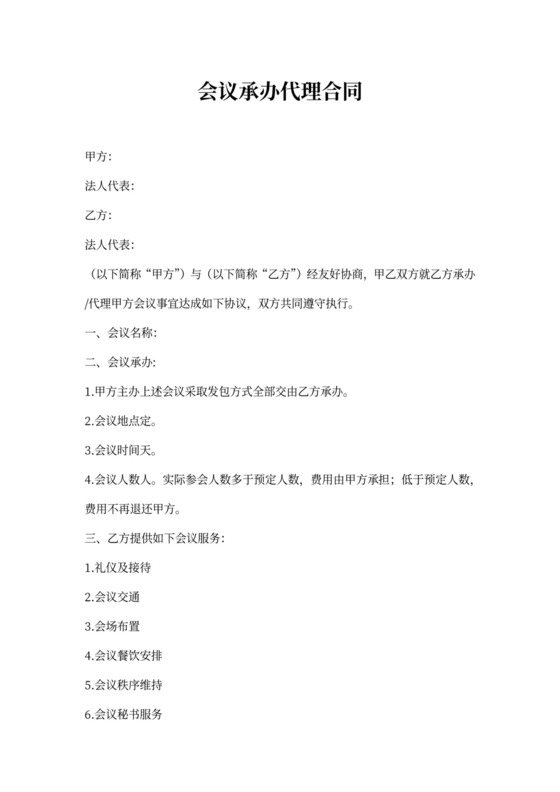 会议承办代理合同

甲方:

法人代表:

乙方:

法人代表:

（以下简称“甲方”）与（以下简称“乙方”）经友好协商，甲乙双方就乙方承办/代理甲方会议事宜达成如下协议，双方共同遵守执行。

一、会议名称:

二、会议承办:

1.甲方主办上述会议采取发包方式全部交由乙方承办。

2.会议地点定。

3.会议时间天。

4.会议人数人。实际参会人数多于预定人数，费用由甲方承担；低于预定人数，费用不再退还甲方。

三、乙方提供如下会议服务:

1.礼仪及接待

2.会议交通

3.会场布置

4.会议餐饮安排

5.会议秩序维持

6.会议秘书服务